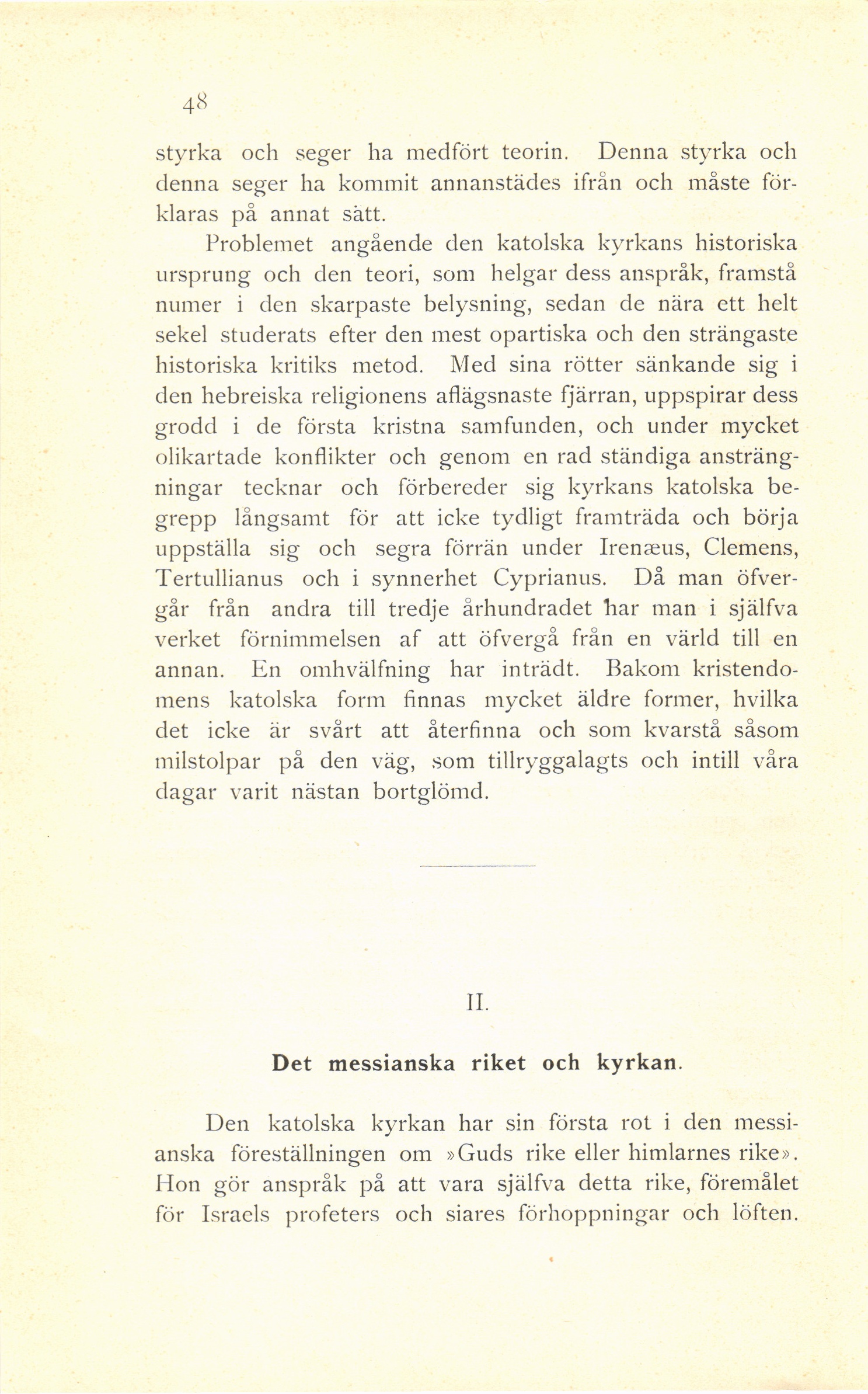 48

styrka och seger ha medfört teorin. Denna styrka och denna seger ha kommit annanstädes ifrån och måste förklaras på annat sätt.

Problemet angående den katolska kyrkans historiska ursprung och den teori, som helgar dess anspråk, framstå numer i den skarpaste belysning, sedan de nära ett helt sekel studerats efter den mest opartiska och den strängaste historiska kritiks metod. Med sina rötter sänkande sig i den hebreiska religionens aflägsnaste fjärran, uppspirar dess grodd i de första kristna samfunden, och under mycket olikartade konflikter och genom en rad ständiga ansträngningar tecknar och förbereder sig kyrkans katolska begrepp långsamt för att icke tydligt framträda och börja uppställa sig och segra förrän under Irenæus, Clemens, Tertullianus och i synnerhet Cyprianus. Då man öfvergår från andra till tredje århundradet har man i själfva verket förnimmelsen af att öfvergå från en värld till en annan. En omhvälfning har inträdt. Bakom kristendomens katolska form finnas mycket äldre former, hvilka det icke är svårt att återfinna och som kvarstå såsom milstolpar på den väg, som tillryggalagts och intill våra dagar varit nästan bortglömd.

II.

Det messianska riket och kyrkan.

Den katolska kyrkan har sin första rot i den messianska föreställningen om »Guds rike eller himlarnes rike». Hon gör anspråk på att vara själfva detta rike, föremålet för Israels profeters och siares förhoppningar och löften.